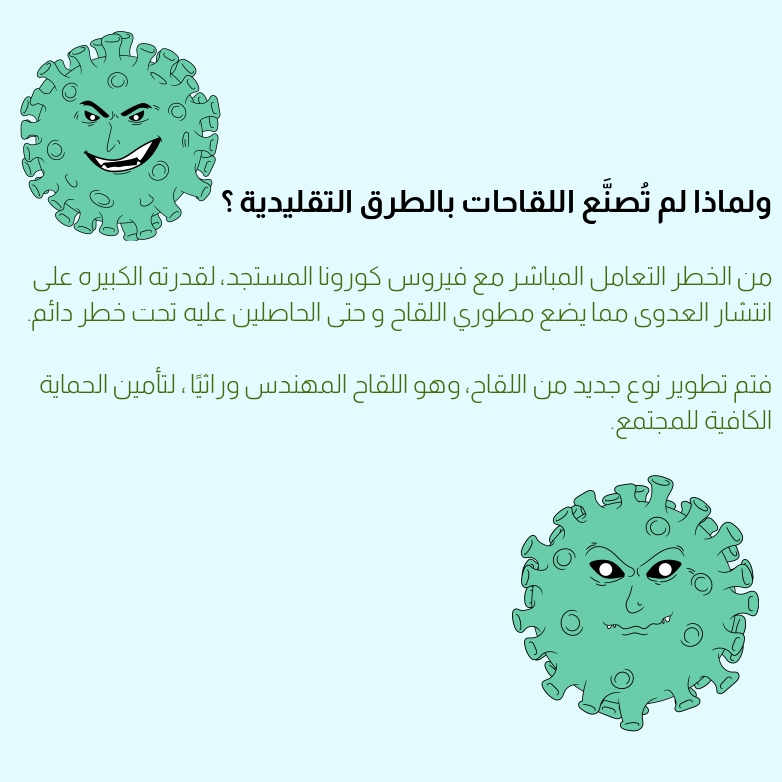 ولماذا لم تُصنَّع اللقاحات بالطرق التقليدية ؟

من الخطر التعامل المباشر مع فيروس كورونا المستجد، لقدرته الكبيره على انتشار العدوى مما يضع مطوري اللقاح و حتى الحاصلين عليه تحت خطر دائم.

فتم تطوير نوع جديد من اللقاح، وهو اللقاح المهندس وراثيًا ، لتأمين الحماية الكافية للمجتمع.